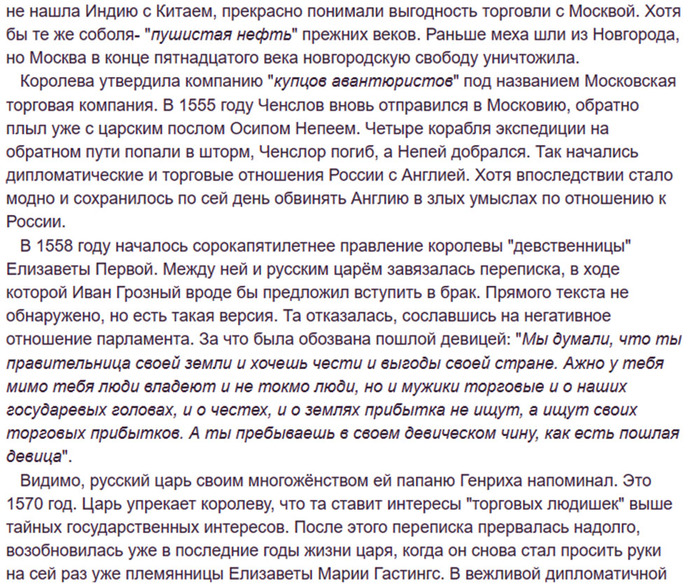 не нашла Индию с Китаем, прекрасно понимали выгодность торговли с Москвой. Хотя бы те же соболя- "пушистая нефть" прежних веков. Раньше меха шли из Новгорода, но Москва в конце пятнадцатого века новгородскую свободу уничтожила.

Королева утвердила компанию "купцов авантюристов" под названием Московская торговая компания. В 1555 году Ченслов вновь отправился в Московию, обратно плыл уже с царским послом Осипом Непеем. Четыре корабля экспедиции на обратном пути попали в шторм, Ченслор погиб, а Непей добрался. Так начались дипломатические и торговые отношения России с Англией. Хотя впоследствии стало модно и сохранилось по сей день обвинять Англию в злых умыслах по отношению к России.

В 1558 году началось сорокапятилетнее правление королевы "девственницы" Елизаветы Первой. Между ней и русским царём завязалась переписка, в ходе которой Иван Грозный вроде бы предложил вступить в брак. Прямого текста не обнаружено, но есть такая версия. Та отказалась, сославшись на негативное отношение парламента. За что была обозвана пошлой девицей: "Мы думали, что ты правительница своей земли и хочешь чести и выгоды своей стране. Ажно у тебя мимо тебя люди владеют и не токмо люди, но и мужики торговые и о наших государевых головах, и о честех, и о землях прибытка не ищут, а ищут своих торговых прибытков. А ты пребываешь в своем девическом чину, как есть пошлая девица".

Видимо, русский царь своим многожёнством ей папаню Генриха напоминал. Это 1570 год. Царь упрекает королеву, что та ставит интересы "торговых людишек" выше тайных государственных интересов. После этого переписка прервалась надолго, возобновилась уже в последние годы жизни царя, когда он снова стал просить руки на сей раз уже племянницы Елизаветы Марии Гастингс. В вежливой дипломатичной